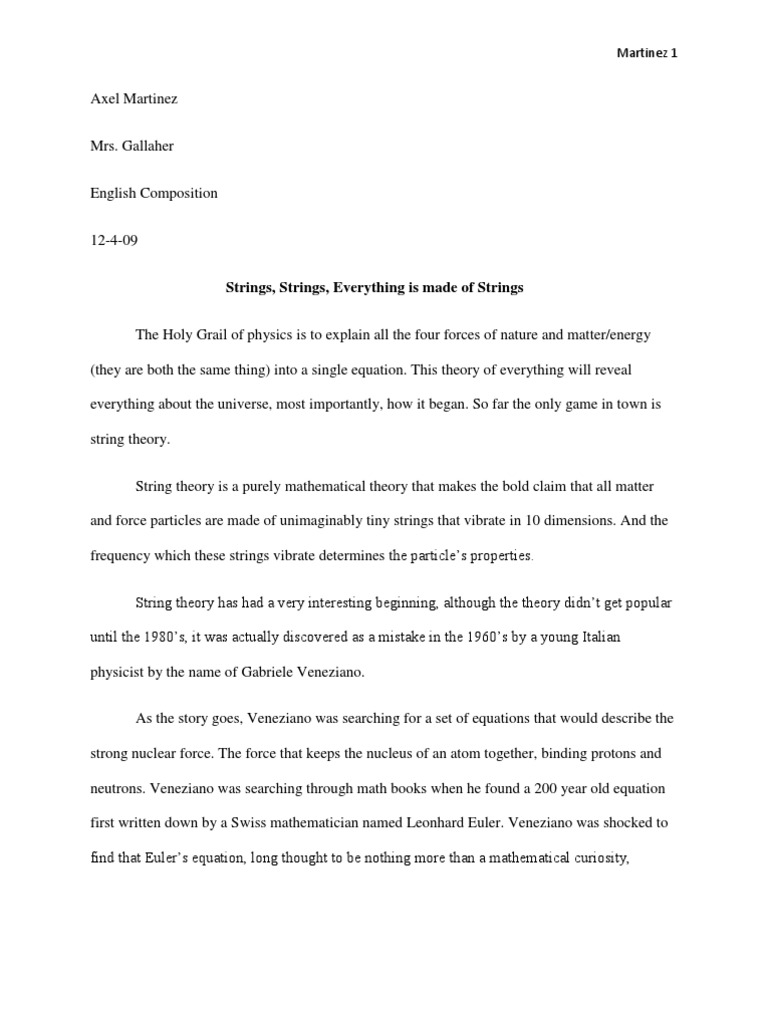 Martinez 1

Axel Martinez

Mrs. Gallaher

English Composition

12-4-09

Strings, Strings, Everything is made of Strings

The Holy Grail of physics is to explain all the four forces of nature and matter/energy (they are both the same thing) into a single equation. This theory of everything will reveal everything about the universe, most importantly, how it began. So far the only game in town is string theory.

String theory is a purely mathematical theory that makes the bold claim that all matter and force particles are made of unimaginably tiny strings that vibrate in 10 dimensions. And the frequency which these strings vibrate determines the particle's properties.

String theory has had a very interesting beginning, although the theory didn't get popular until the 1980's, it was actually discovered as a mistake in the 1960's by a young Italian physicist by the name of Gabriele Veneziano.

As the story goes, Veneziano was searching for a set of equations that would describe the strong nuclear force. The force that keeps the nucleus of an atom together, binding protons and neutrons. Veneziano was searching through math books when he found a 200 year old equation first written down by a Swiss mathematician named Leonhard Euler. Veneziano was shocked to find that Euler's equation, long thought to be nothing more than a mathematical curiosity,